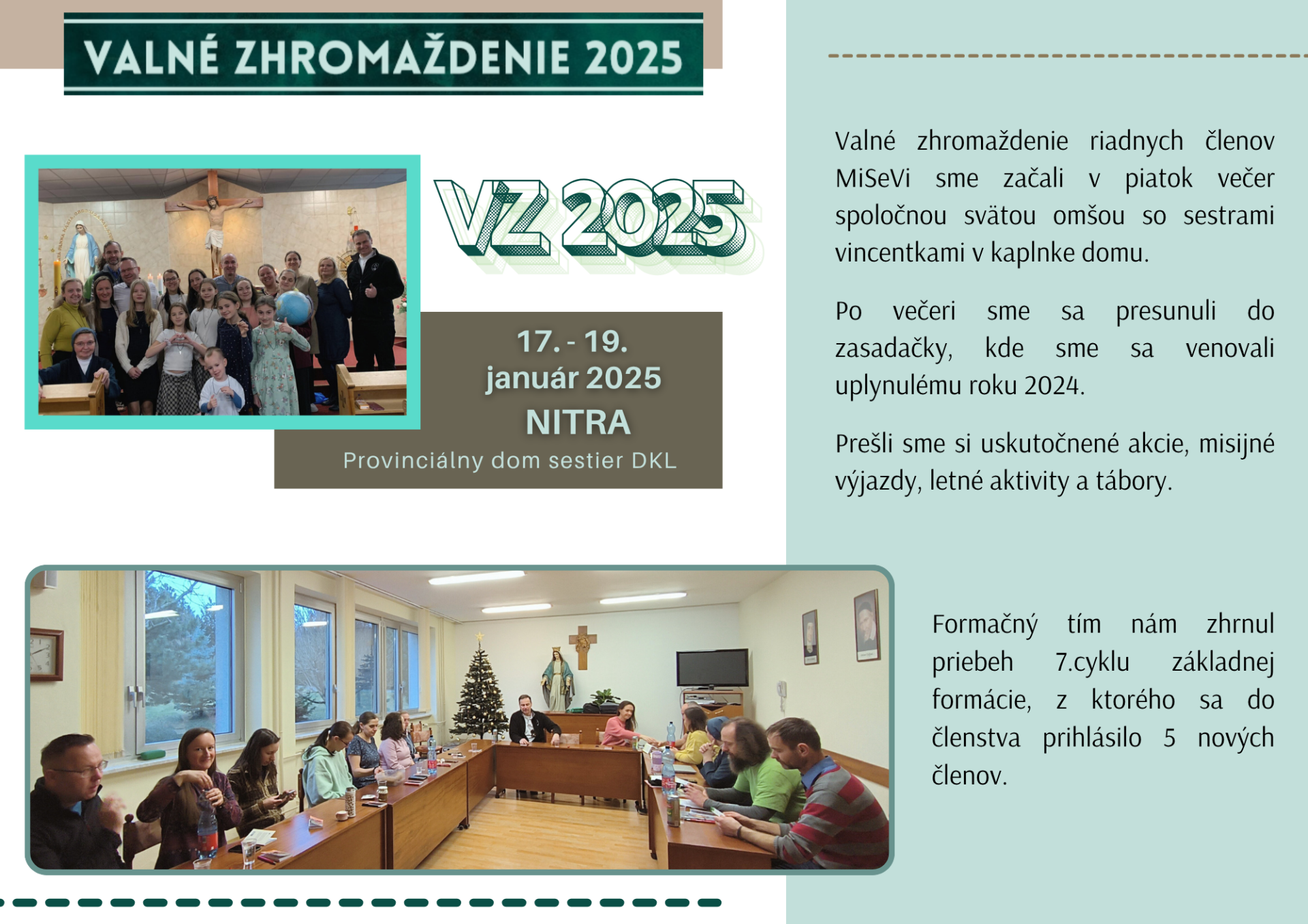 VALNÉ ZHROMAŽDENIE 2025

VZ 2025

17. - 19. január 2025
NITRA
Provinciálny dom sestier DKL

Valné zhromaždenie riadnych členov MiSeVi sme začali v piatok večer spoločnou svätou omšou so sestrami vincentkami v kaplnke domu.

Po večeri sme sa presunuli do zasadačky, kde sme sa venovali uplynulému roku 2024.

Prešli sme si uskutočnené akcie, misijné výjazdy, letné aktivity a tábory.

Formačný tím nám zhrnul priebeh 7.cyklu základnej formácie, z ktorého sa do členstva prihlásilo 5 nových členov.